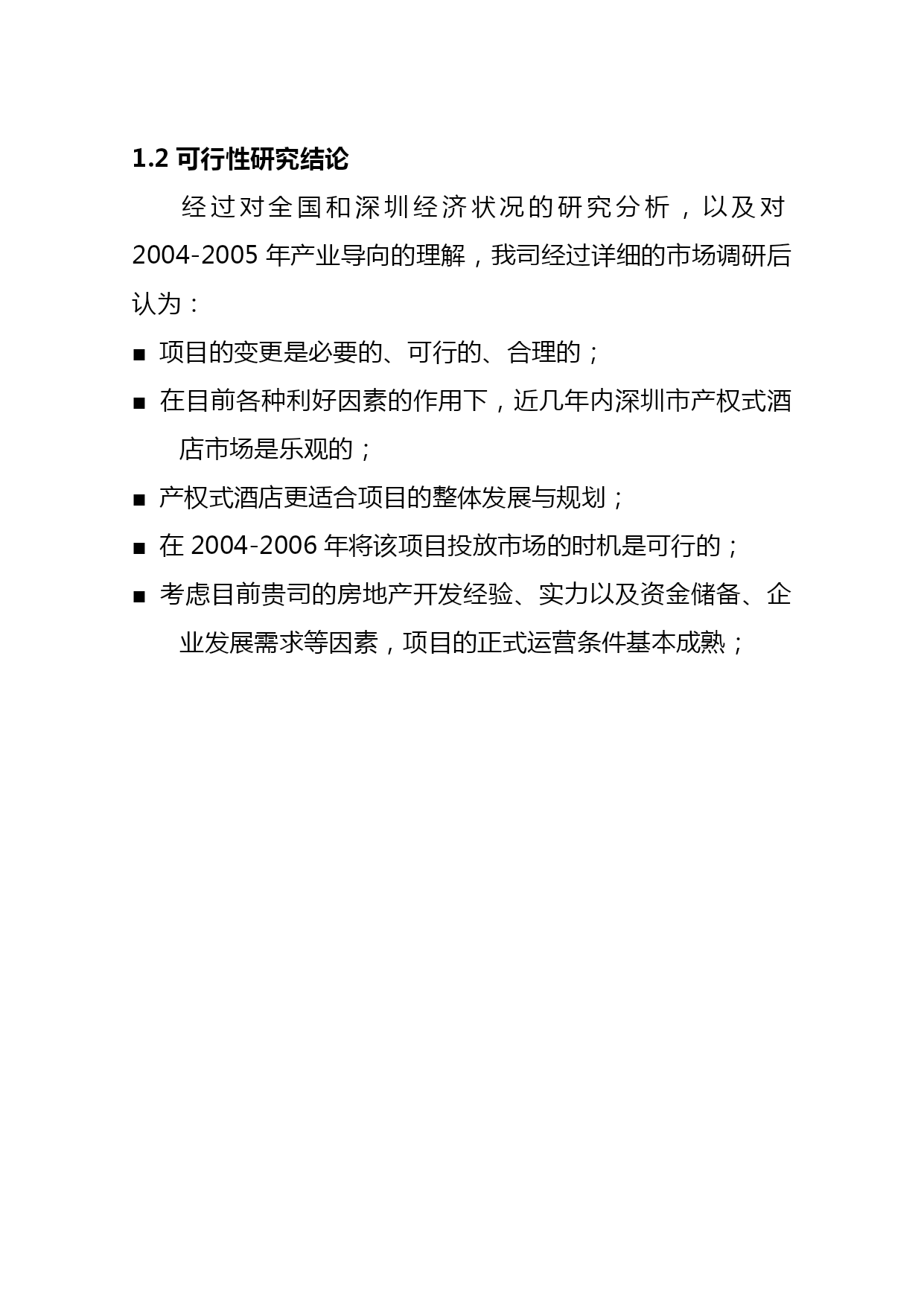 1.2 可行性研究结论

经过对全国和深圳经济状况的研究分析，以及对 2004-2005 年产业导向的理解，我司经过详细的市场调研后认为：

■ 项目的变更是必要的、可行的、合理的；

■ 在目前各种利好因素的作用下，近几年内深圳市产权式酒店市场是乐观的；

■ 产权式酒店更适合项目的整体发展与规划；

■ 在 2004-2006 年将该项目投放市场的时机是可行的；

■ 考虑目前贵司的房地产开发经验、实力以及资金储备、企业发展需求等因素，项目的正式运营条件基本成熟；